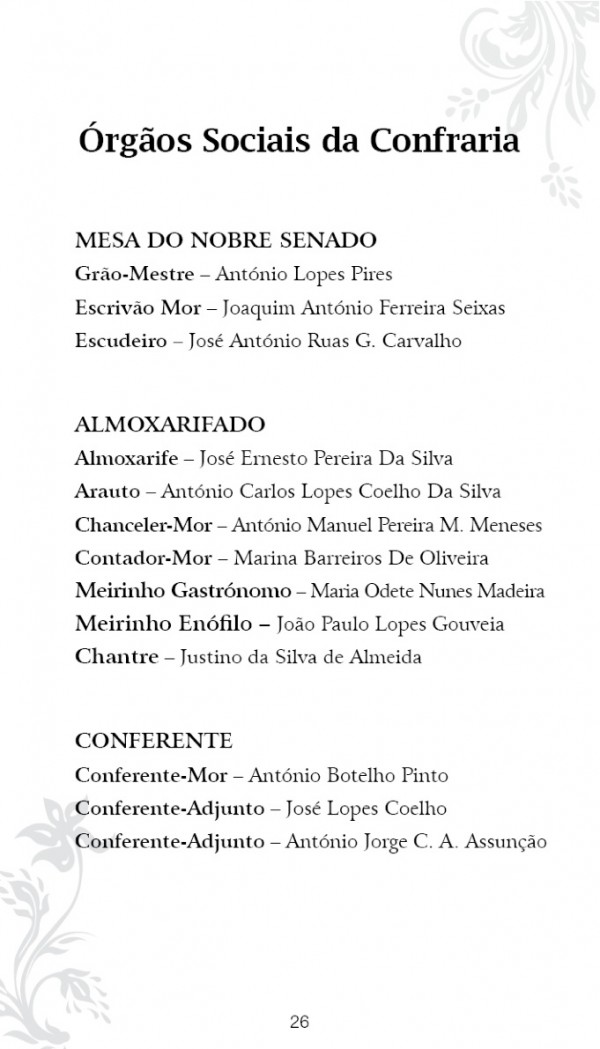 Órgãos Sociais da Confraria

MESA DO NOBRE SENADO
Grão-Mestre – António Lopes Pires
Escrivão Mor – Joaquim António Ferreira Seixas
Escudeiro – José António Ruas G. Carvalho

ALMOXARIFADO
Almoxarife – José Ernesto Pereira Da Silva
Arauto – António Carlos Lopes Coelho Da Silva
Chanceler-Mor – António Manuel Pereira M. Meneses
Contador-Mor – Marina Barreiros De Oliveira
Meirinho Gastrónomo – Maria Odete Nunes Madeira
Meirinho Enófilo – João Paulo Lopes Gouveia
Chantre – Justino da Silva de Almeida

CONFERENTE
Conferente-Mor – António Botelho Pinto
Conferente-Adjunto – José Lopes Coelho
Conferente-Adjunto – António Jorge C. A. Assunção

26